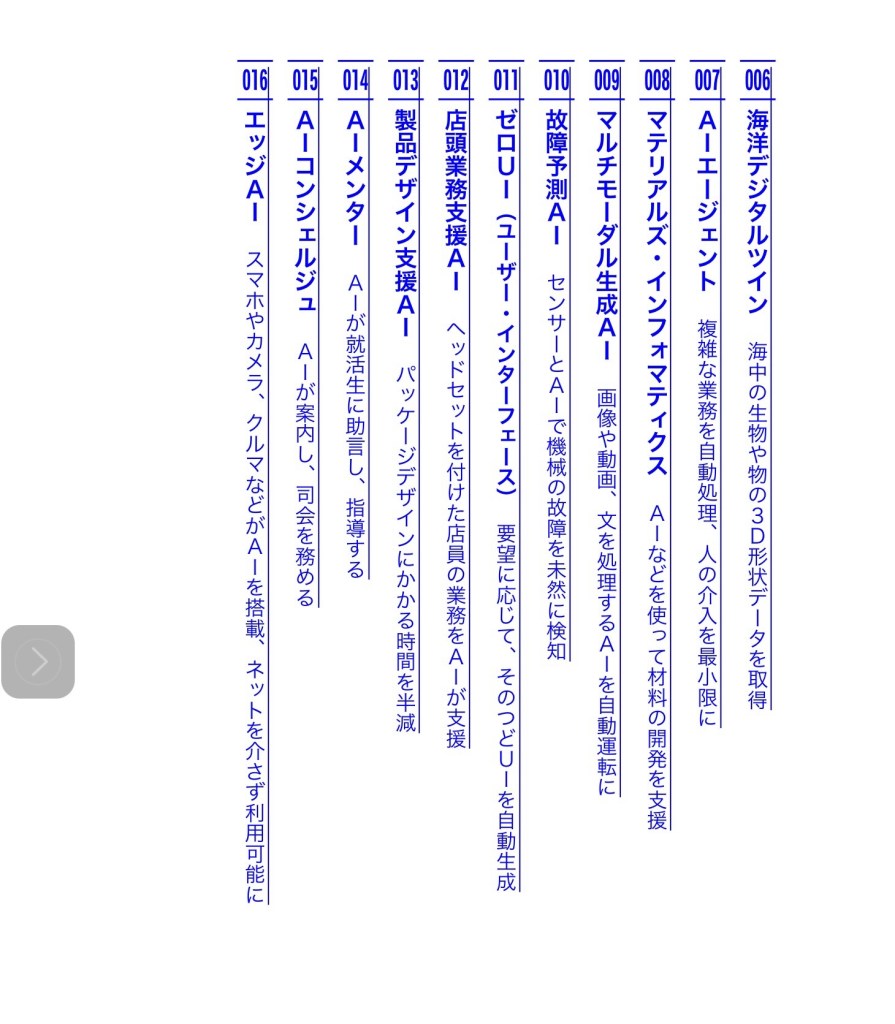 006 海洋デジタルツイン　海中の生物や物の3D形状データを取得

007 AIエージェント　複雑な業務を自動処理、人の介入を最小限に

008 マテリアルズ・インフォマティクス　AIなどを使って材料の開発を支援

009 マルチモーダル生成AI　画像や動画、文を処理するAIを自動運転に

010 故障予測AI　センサーとAIで機械の故障を未然に検知

011 ゼロUI（ユーザー・インターフェース）　要望に応じて、そのつどUIを自動生成

012 店頭業務支援AI　ヘッドセットを付けた店員の業務をAIが支援

013 製品デザイン支援AI　パッケージデザインにかかる時間を半減

014 AIメンター　AIが就活生に助言し、指導する

015 AIコンシェルジュ　AIが案内し、司会を務める

016 エッジAI　スマホやカメラ、クルマなどがAIを搭載、ネットを介さず利用可能に